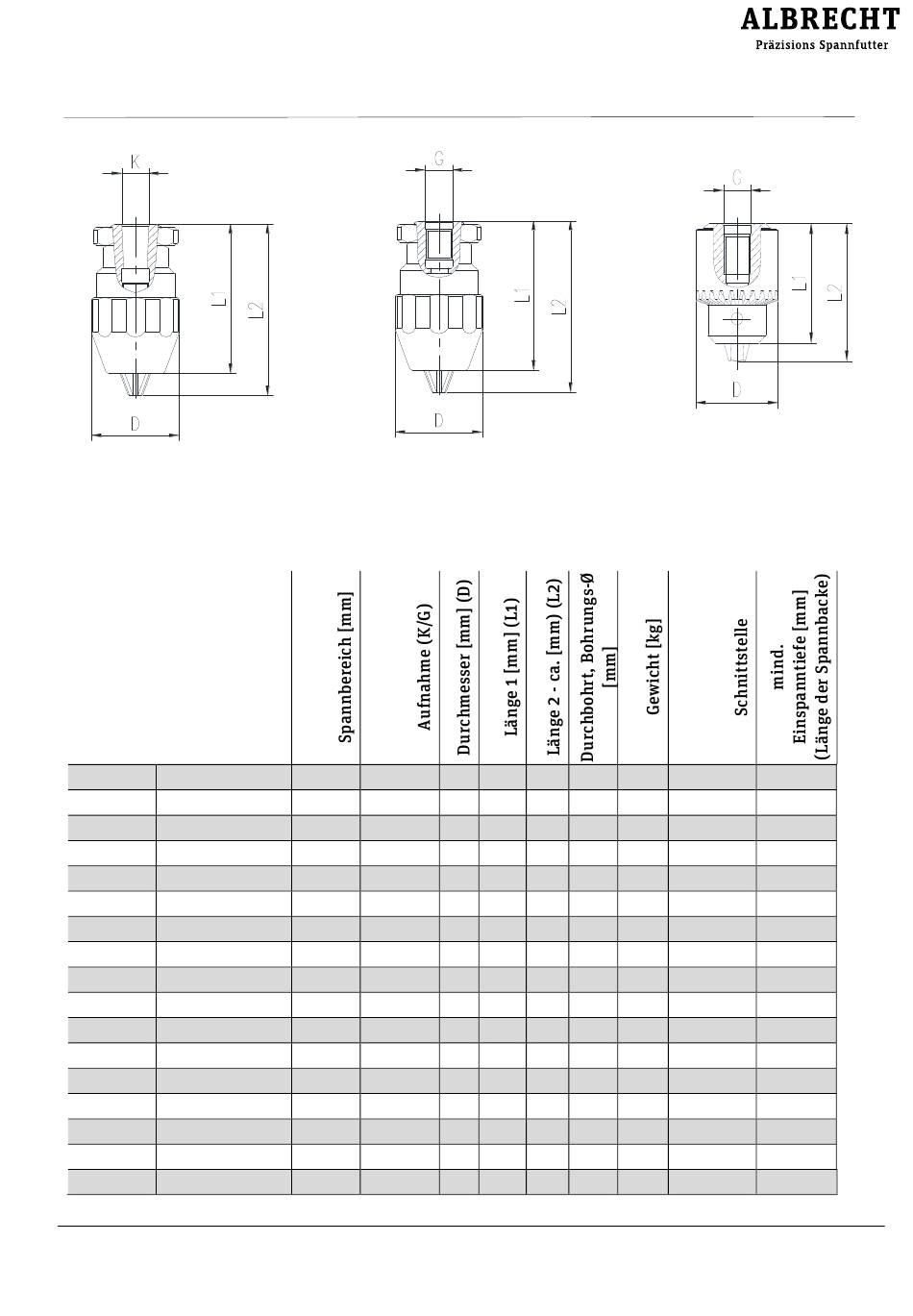 ALBRECHT
Präzisions Spannfutter

K
L1
L2
D

G
L1
L2
D

G
L1
L2
D

| | | Spannbereich [mm] | Aufnahme (K/G) | Durchmesser [mm] (D) | Länge 1 [mm] (L1) | Länge 2 - ca. [mm] (L2) | Durchbohrt, Bohrungs-Ø [mm] | Gewicht [kg] | Schnittstelle | mind. Einspanntiefe [mm] (Länge der Spannbacke) |
|---|---|---|---|---|---|---|---|---|---|---|
| | | | | | | | | | | |
| | | | | | | | | | | |
| | | | | | | | | | | |
| | | | | | | | | | | |
| | | | | | | | | | | |
| | | | | | | | | | | |
| | | | | | | | | | | |
| | | | | | | | | | | |
| | | | | | | | | | | |
| | | | | | | | | | | |
| | | | | | | | | | | |
| | | | | | | | | | | |
| | | | | | | | | | | |
| | | | | | | | | | | |
| | | | | | | | | | | |
| | | | | | | | | | | |
| | | | | | | | | | | |